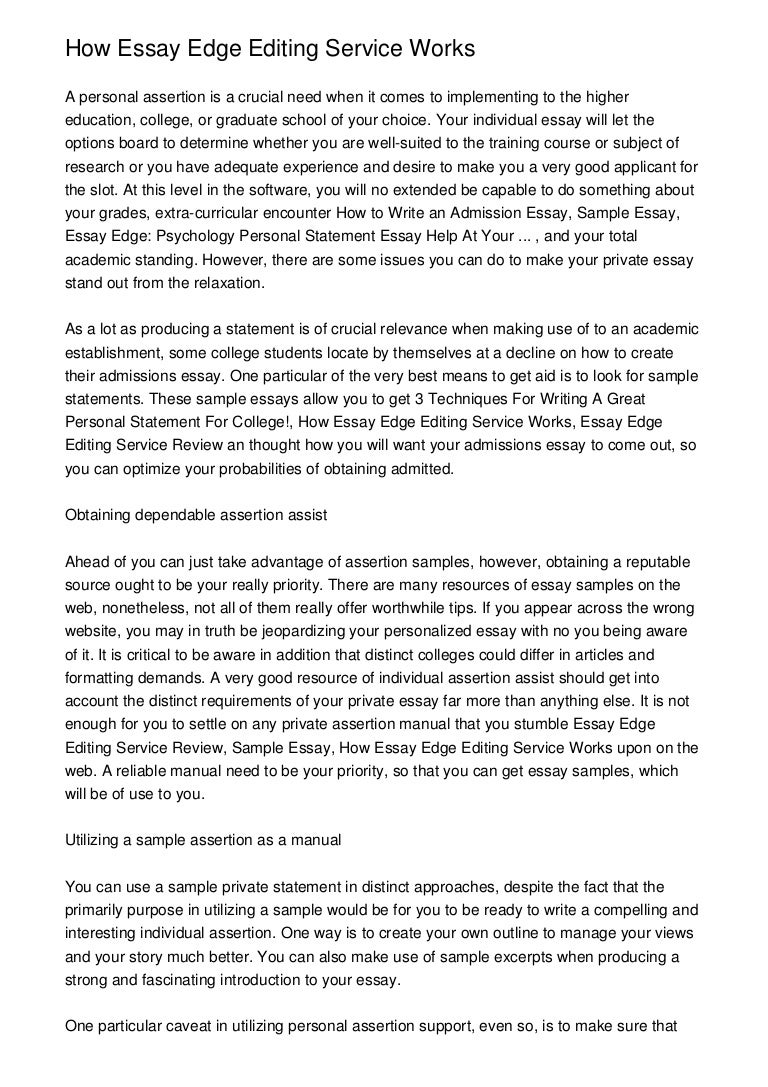 How Essay Edge Editing Service Works

A personal assertion is a crucial need when it comes to implementing to the higher education, college, or graduate school of your choice. Your individual essay will let the options board to determine whether you are well-suited to the training course or subject of research or you have adequate experience and desire to make you a very good applicant for the slot. At this level in the software, you will no extended be capable to do something about your grades, extra-curricular encounter How to Write an Admission Essay, Sample Essay, Essay Edge: Psychology Personal Statement Essay Help At Your ... , and your total academic standing. However, there are some issues you can do to make your private essay stand out from the relaxation.

As a lot as producing a statement is of crucial relevance when making use of to an academic establishment, some college students locate by themselves at a decline on how to create their admissions essay. One particular of the very best means to get aid is to look for sample statements. These sample essays allow you to get 3 Techniques For Writing A Great Personal Statement For College!, How Essay Edge Editing Service Works, Essay Edge Editing Service Review an thought how you will want your admissions essay to come out, so you can optimize your probabilities of obtaining admitted.

Obtaining dependable assertion assist

Ahead of you can just take advantage of assertion samples, however, obtaining a reputable source ought to be your really priority. There are many resources of essay samples on the web, nonetheless, not all of them really offer worthwhile tips. If you appear across the wrong website, you may in truth be jeopardizing your personalized essay with no you being aware of it. It is critical to be aware in addition that distinct colleges could differ in articles and formatting demands. A very good resource of individual assertion assist should get into account the distinct requirements of your private essay far more than anything else. It is not enough for you to settle on any private assertion manual that you stumble Essay Edge Editing Service Review, Sample Essay, How Essay Edge Editing Service Works upon on the web. A reliable manual need to be your priority, so that you can get essay samples, which will be of use to you.

Utilizing a sample assertion as a manual

You can use a sample private statement in distinct approaches, despite the fact that the primarily purpose in utilizing a sample would be for you to be ready to write a compelling and interesting individual assertion. One way is to create your own outline to manage your views and your story much better. You can also make use of sample excerpts when producing a strong and fascinating introduction to your essay.

One particular caveat in utilizing personal assertion support, even so, is to make sure that